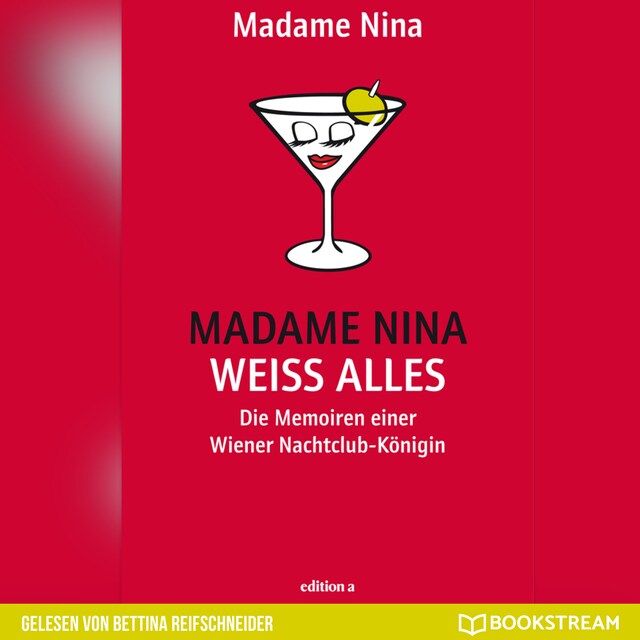 Madame Nina

MADAME NINA
WEISS ALLES

Die Memoiren einer Wiener Nachtclub-Königin

edition a

GELESEN VON BETTINA REIFSCHNEIDER

BOOKSTREAM